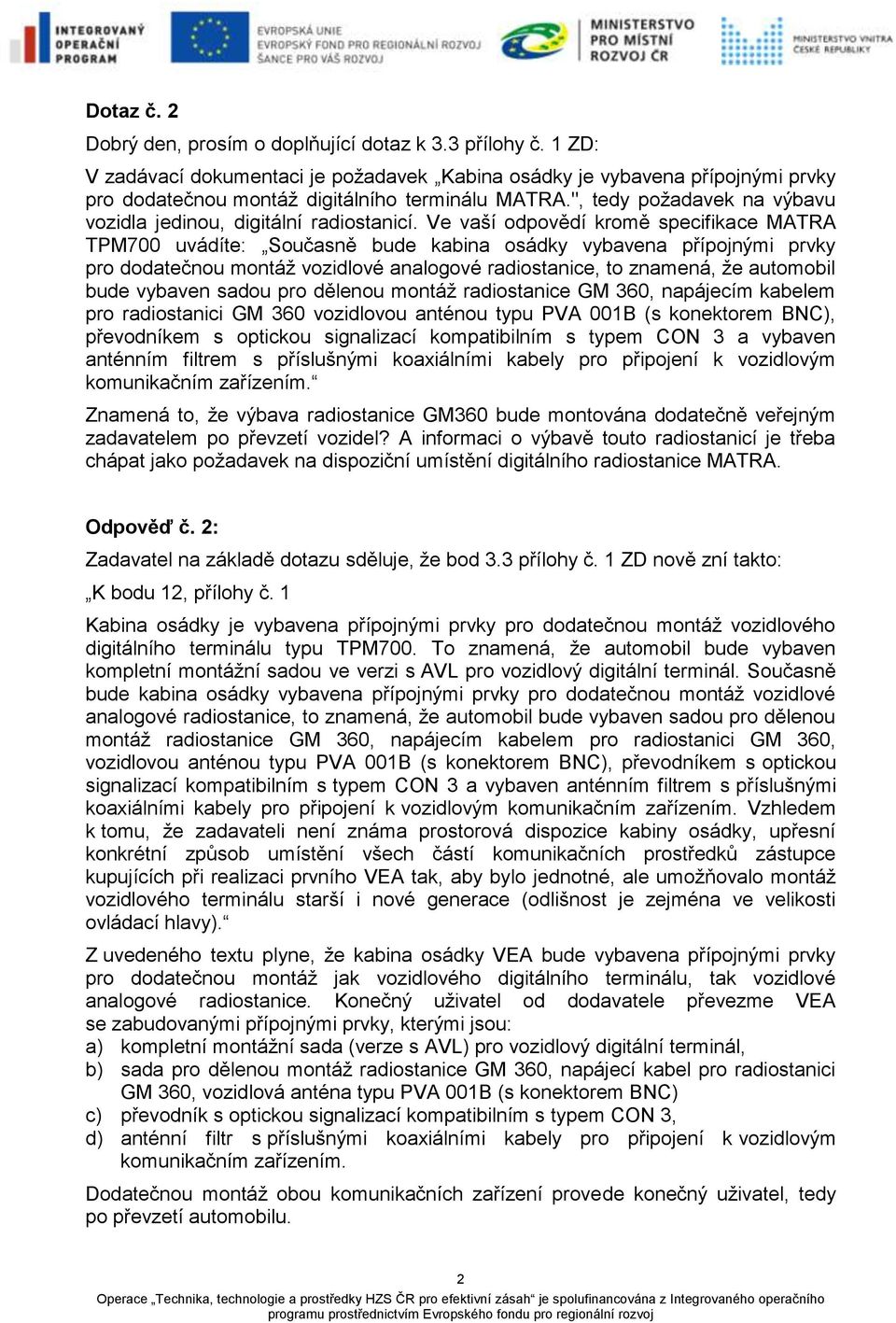 INTEGROVANÝ OPERAČNÍ PROGRAM

EVROPSKÁ UNIE
EVROPSKÝ FOND PRO REGIONÁLNÍ ROZVOJ
ŠANCE PRO VÁŠ ROZVOJ

MINISTERSTVO PRO MÍSTNÍ ROZVOJ ČR

MINISTERSTVO VNITRA ČESKÉ REPUBLIKY

Dotaz č. 2
Dobrý den, prosím o doplňující dotaz k 3.3 přílohy č. 1 ZD:
V zadávací dokumentaci je požadavek „Kabina osádky je vybavena přípojnými prvky pro dodatečnou montáž digitálního terminálu MATRA.", tedy požadavek na výbavu vozidla jedinou, digitální radiostanicí. Ve vaší odpovědí kromě specifikace MATRA TPM700 uvádíte: „Současně bude kabina osádky vybavena přípojnými prvky pro dodatečnou montáž vozidlové analogové radiostanice, to znamená, že automobil bude vybaven sadou pro dělenou montáž radiostanice GM 360, napájecím kabelem pro radiostanici GM 360 vozidlovou anténou typu PVA 001B (s konektorem BNC), převodníkem s optickou signalizací kompatibilním s typem CON 3 a vybaven anténním filtrem s příslušnými koaxiálními kabely pro připojení k vozidlovým komunikačním zařízením.“
Znamená to, že výbava radiostanice GM360 bude montována dodatečně veřejným zadavatelem po převzetí vozidel? A informaci o výbavě touto radiostanicí je třeba chápat jako požadavek na dispoziční umístění digitálního radiostanice MATRA.

Odpověď č. 2:
Zadavatel na základě dotazu sděluje, že bod 3.3 přílohy č. 1 ZD nově zní takto:
„K bodu 12, přílohy č. 1
Kabina osádky je vybavena přípojnými prvky pro dodatečnou montáž vozidlového digitálního terminálu typu TPM700. To znamená, že automobil bude vybaven kompletní montážní sadou ve verzi s AVL pro vozidlový digitální terminál. Současně bude kabina osádky vybavena přípojnými prvky pro dodatečnou montáž vozidlové analogové radiostanice, to znamená, že automobil bude vybaven sadou pro dělenou montáž radiostanice GM 360, napájecím kabelem pro radiostanici GM 360, vozidlovou anténou typu PVA 001B (s konektorem BNC), převodníkem s optickou signalizací kompatibilním s typem CON 3 a vybaven anténním filtrem s příslušnými koaxiálními kabely pro připojení k vozidlovým komunikačním zařízením. Vzhledem k tomu, že zadavateli není známa prostorová dispozice kabiny osádky, upřesní konkrétní způsob umístění všech částí komunikačních prostředků zástupce kupujících při realizaci prvního VEA tak, aby bylo jednotné, ale umožňovalo montáž vozidlového terminálu starší i nové generace (odlišnost je zejména ve velikosti ovládací hlavy).“
Z uvedeného textu plyne, že kabina osádky VEA bude vybavena přípojnými prvky pro dodatečnou montáž jak vozidlového digitálního terminálu, tak vozidlové analogové radiostanice. Konečný uživatel od dodavatele převezme VEA se zabudovanými přípojnými prvky, kterými jsou:
a) kompletní montážní sada (verze s AVL) pro vozidlový digitální terminál,
b) sada pro dělenou montáž radiostanice GM 360, napájecí kabel pro radiostanici GM 360, vozidlová anténa typu PVA 001B (s konektorem BNC)
c) převodník s optickou signalizací kompatibilním s typem CON 3,
d) anténní filtr s příslušnými koaxiálními kabely pro připojení k vozidlovým komunikačním zařízením.
Dodatečnou montáž obou komunikačních zařízení provede konečný uživatel, tedy po převzetí automobilu.

2
Operace „Technika, technologie a prostředky HZS ČR pro efektivní zásah“ je spolufinancována z Integrovaného operačního programu prostřednictvím Evropského fondu pro regionální rozvoj